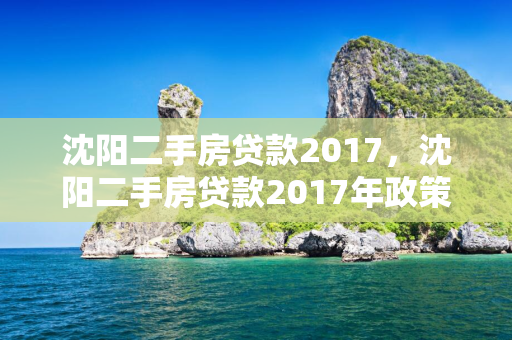 沈阳二手房贷款2017，沈阳二手房贷款2017年政策